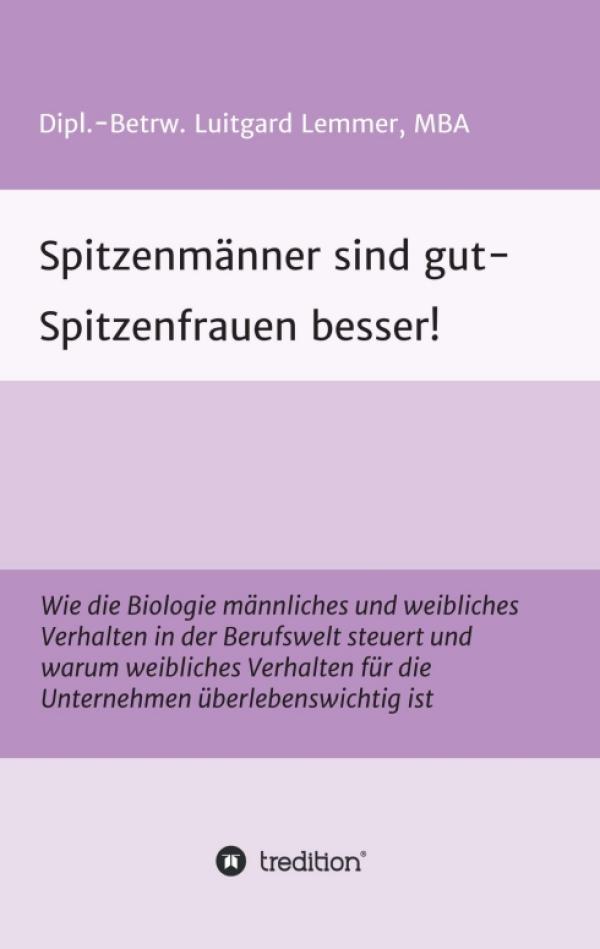 Dipl.-Betrw. Luitgard Lemmer, MBA

Spitzenmänner sind gut-
Spitzenfrauen besser!

Wie die Biologie männliches und weibliches Verhalten in der Berufswelt steuert und warum weibliches Verhalten für die Unternehmen überlebenswichtig ist

tredition®